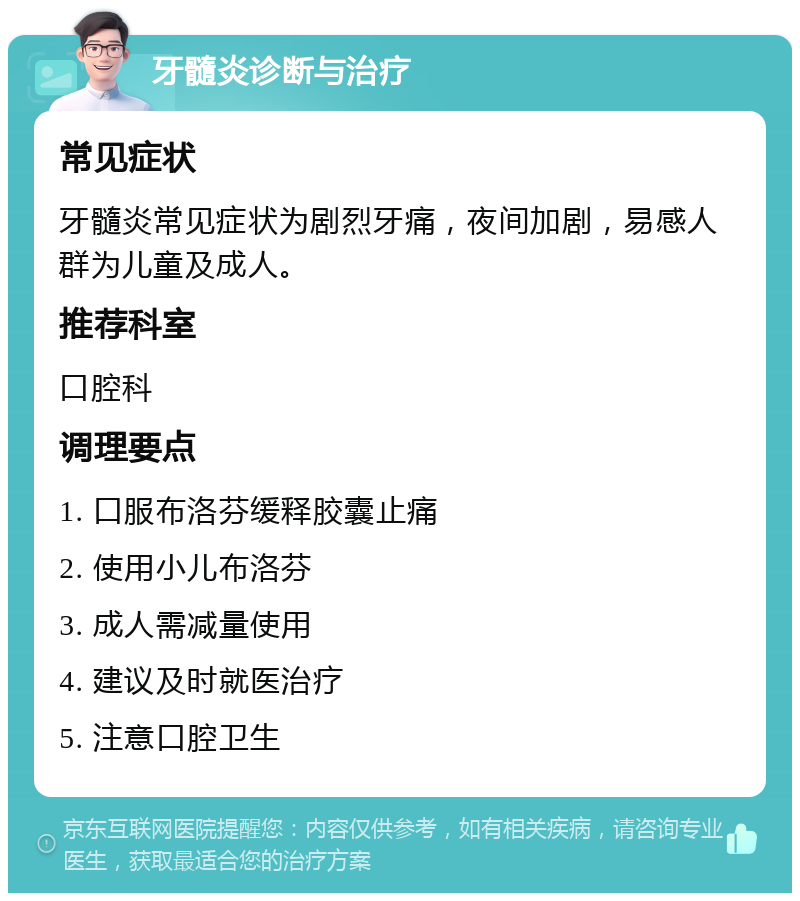 牙髓炎诊断与治疗

常见症状

牙髓炎常见症状为剧烈牙痛，夜间加剧，易感人群为儿童及成人。

推荐科室

口腔科

调理要点

1. 口服布洛芬缓释胶囊止痛

2. 使用小儿布洛芬

3. 成人需减量使用

4. 建议及时就医治疗

5. 注意口腔卫生

京东互联网医院提醒您：内容仅供参考，如有相关疾病，请咨询专业医生，获取最适合您的治疗方案